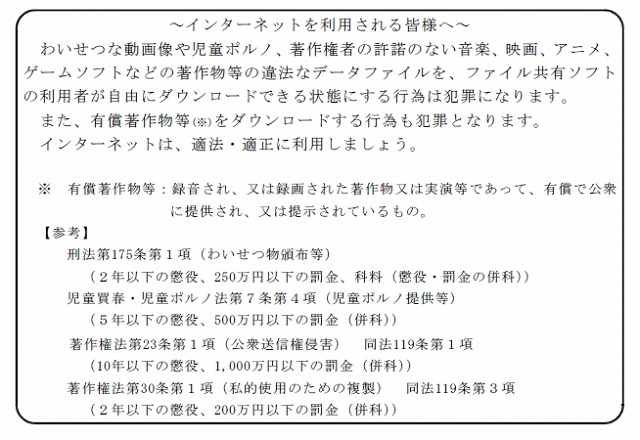 ～インターネットを利用される皆様へ～

わいせつな動画像や児童ポルノ、著作権者の許諾のない音楽、映画、アニメ、ゲームソフトなどの著作物等の違法なデータファイルを、ファイル共有ソフトの利用者が自由にダウンロードできる状態にする行為は犯罪になります。

また、有償著作物等(※)をダウンロードする行為も犯罪となります。

インターネットは、適法・適正に利用しましょう。

※　有償著作物等：録音され、又は録画された著作物又は実演等であって、有償で公衆に提供され、又は提示されているもの。

【参考】

刑法第175条第１項（わいせつ物頒布等）
（２年以下の懲役、250万円以下の罰金、科料（懲役・罰金の併科））

児童買春・児童ポルノ法第７条第４項（児童ポルノ提供等）
（５年以下の懲役、500万円以下の罰金（併科））

著作権法第23条第１項（公衆送信権侵害）　同法119条第１項
（10年以下の懲役、1,000万円以下の罰金（併科））

著作権法第30条第１項（私的使用のための複製）　同法119条第３項
（２年以下の懲役、200万円以下の罰金（併科））